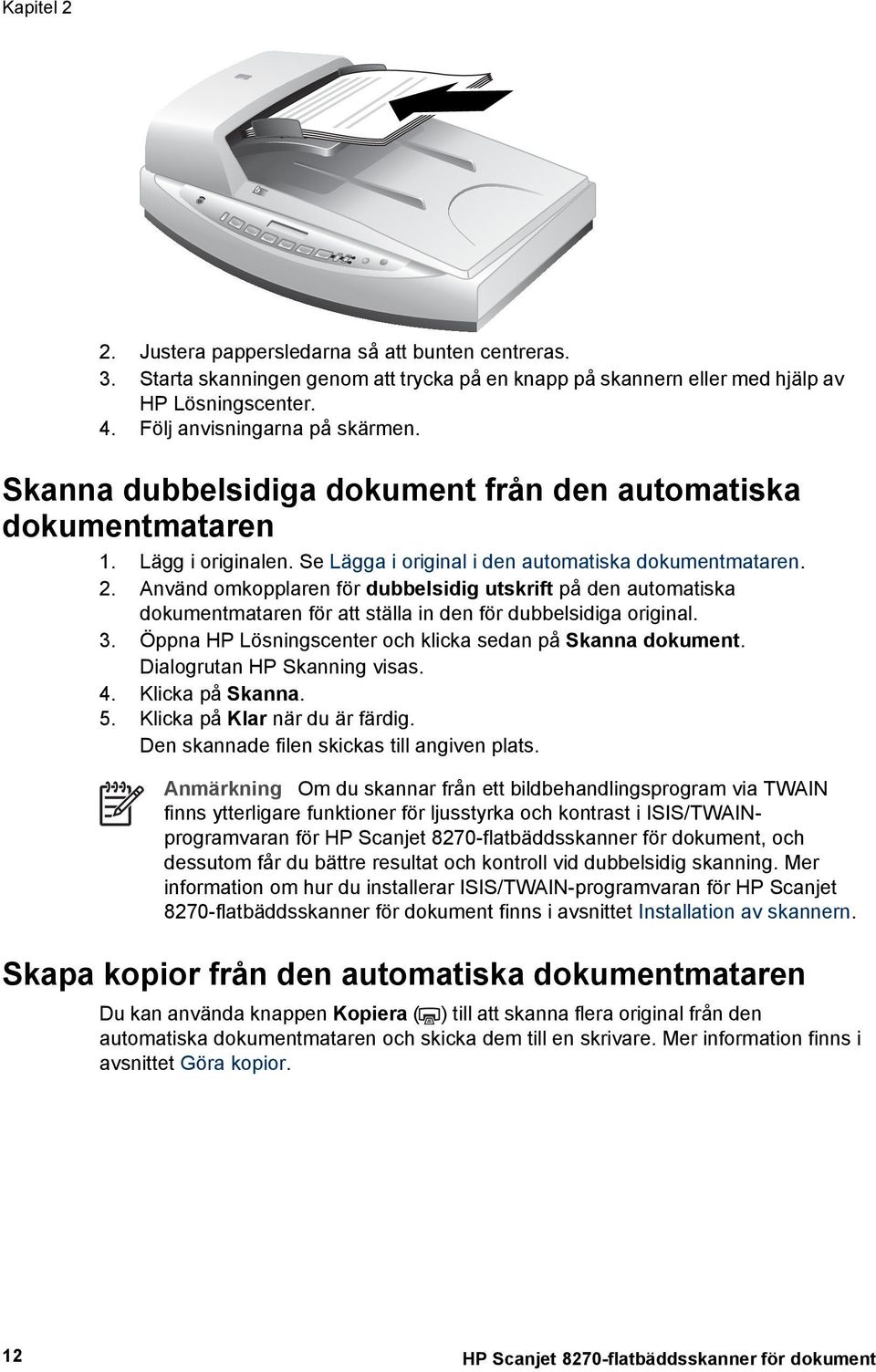 Kapitel 2

2. Justera pappersledarna så att bunten centreras.
3. Starta skanningen genom att trycka på en knapp på skannern eller med hjälp av HP Lösningscenter.
4. Följ anvisningarna på skärmen.

Skanna dubbelsidiga dokument från den automatiska dokumentmataren

1. Lägg i originalen. Se Lägga i original i den automatiska dokumentmataren.
2. Använd omkopplaren för dubbelsidig utskrift på den automatiska dokumentmataren för att ställa in den för dubbelsidiga original.
3. Öppna HP Lösningscenter och klicka sedan på Skanna dokument. Dialogrutan HP Skanning visas.
4. Klicka på Skanna.
5. Klicka på Klar när du är färdig. Den skannade filen skickas till angiven plats.

Anmärkning Om du skannar från ett bildbehandlingsprogram via TWAIN finns ytterligare funktioner för ljusstyrka och kontrast i ISIS/TWAIN-programvaran för HP Scanjet 8270-flatbäddsskanner för dokument, och dessutom får du bättre resultat och kontroll vid dubbelsidig skanning. Mer information om hur du installerar ISIS/TWAIN-programvaran för HP Scanjet 8270-flatbäddsskanner för dokument finns i avsnittet Installation av skannern.

Skapa kopior från den automatiska dokumentmataren

Du kan använda knappen Kopiera ( ) till att skanna flera original från den automatiska dokumentmataren och skicka dem till en skrivare. Mer information finns i avsnittet Göra kopior.

12 HP Scanjet 8270-flatbäddsskanner för dokument